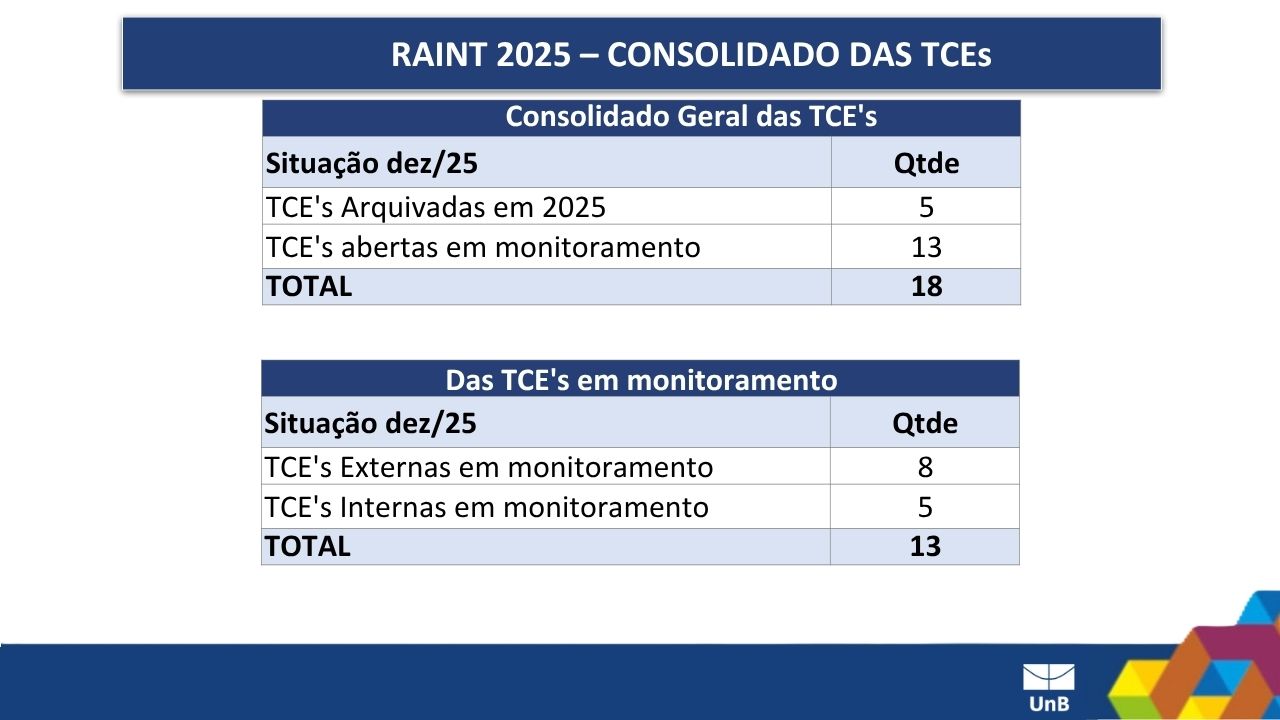 RAINT 2025 – CONSOLIDADO DAS TCEs

| Consolidado Geral das TCE's | |
|---|---|
| Situação dez/25 | Qtde |
| TCE's Arquivadas em 2025 | 5 |
| TCE's abertas em monitoramento | 13 |
| TOTAL | 18 |

| Das TCE's em monitoramento | |
|---|---|
| Situação dez/25 | Qtde |
| TCE's Externas em monitoramento | 8 |
| TCE's Internas em monitoramento | 5 |
| TOTAL | 13 |

UnB